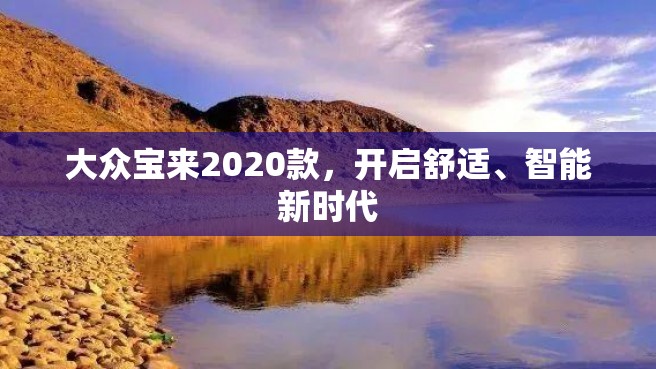 大众宝来2020款，开启舒适、智能新时代